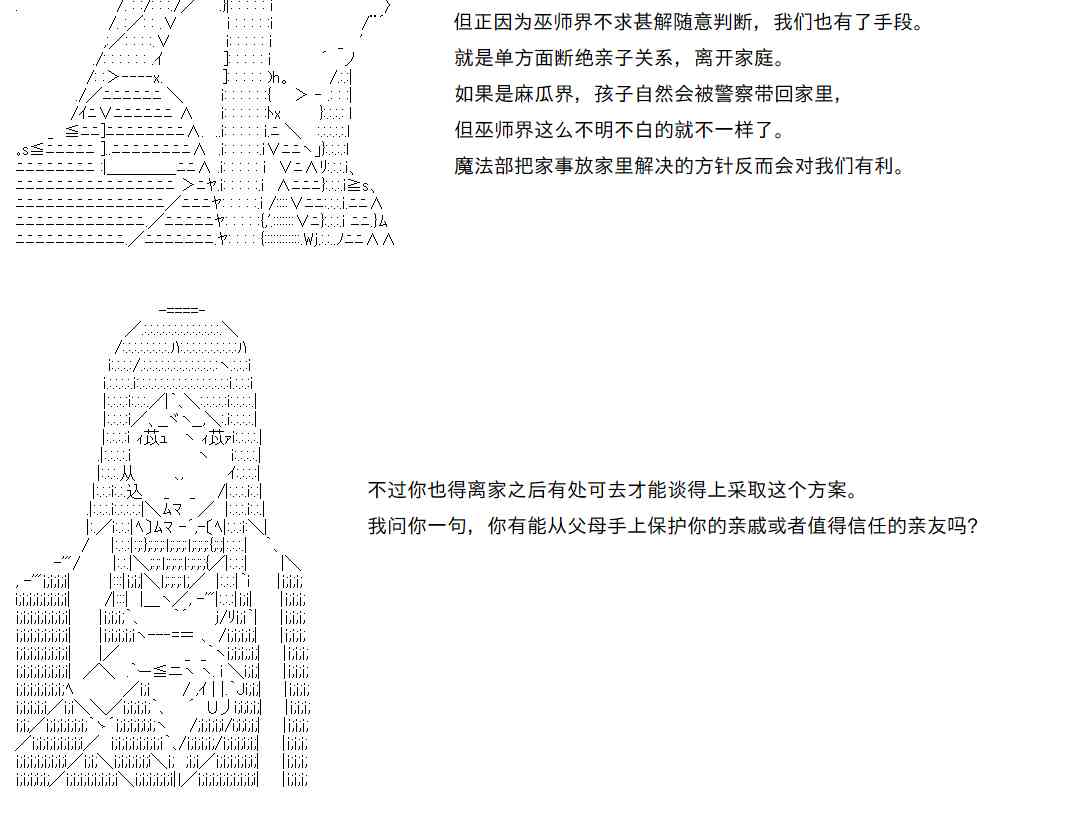 但正因为巫师界不求甚解随意判断，我们也有了手段。
就是单方面断绝亲子关系，离开家庭。
如果是麻瓜界，孩子自然会被警察带回家里，
但巫师界这么不明不白的就不一样了。
魔法部把家事放家里解决的方针反而会对我们有利。

不过你也得离家之后有处可去才能谈得上采取这个方案。
我问你一句，你有能从父母手上保护你的亲戚或者值得信任的亲友吗？